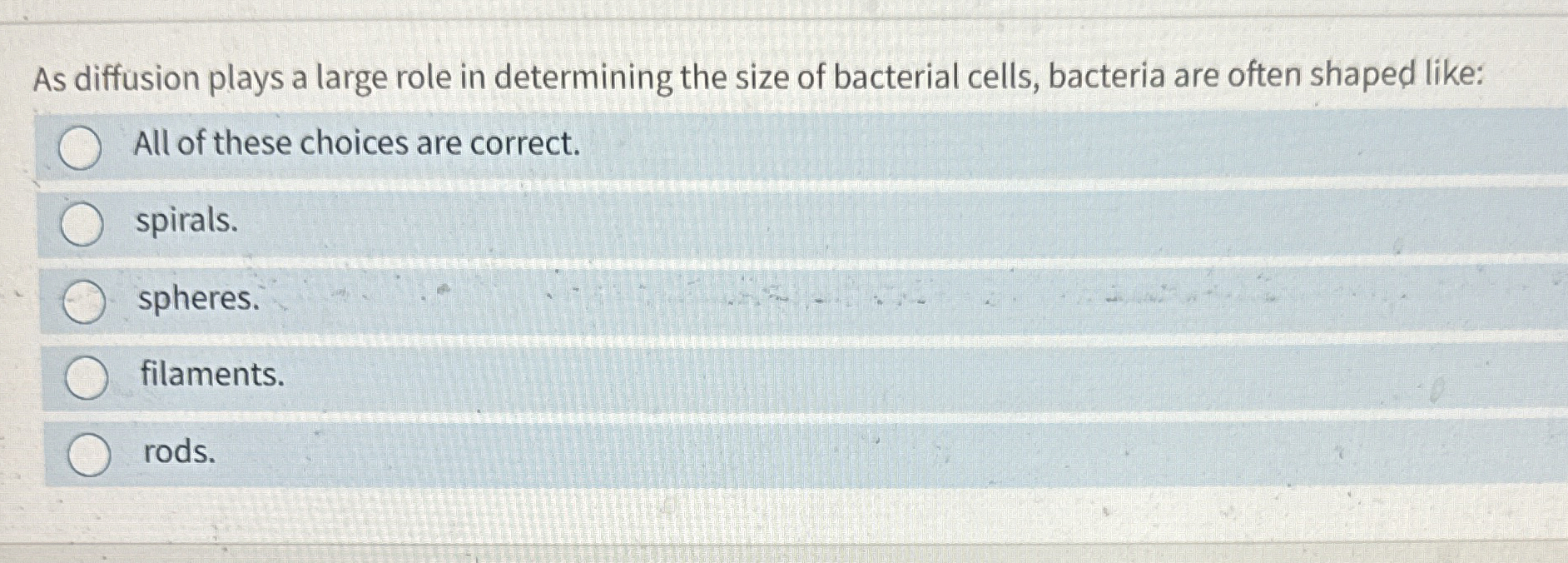 As diffusion plays a large role in determining the size of bacterial cells, bacteria are often shaped like:

All of these choices are correct.

spirals.

spheres.

filaments.

rods.